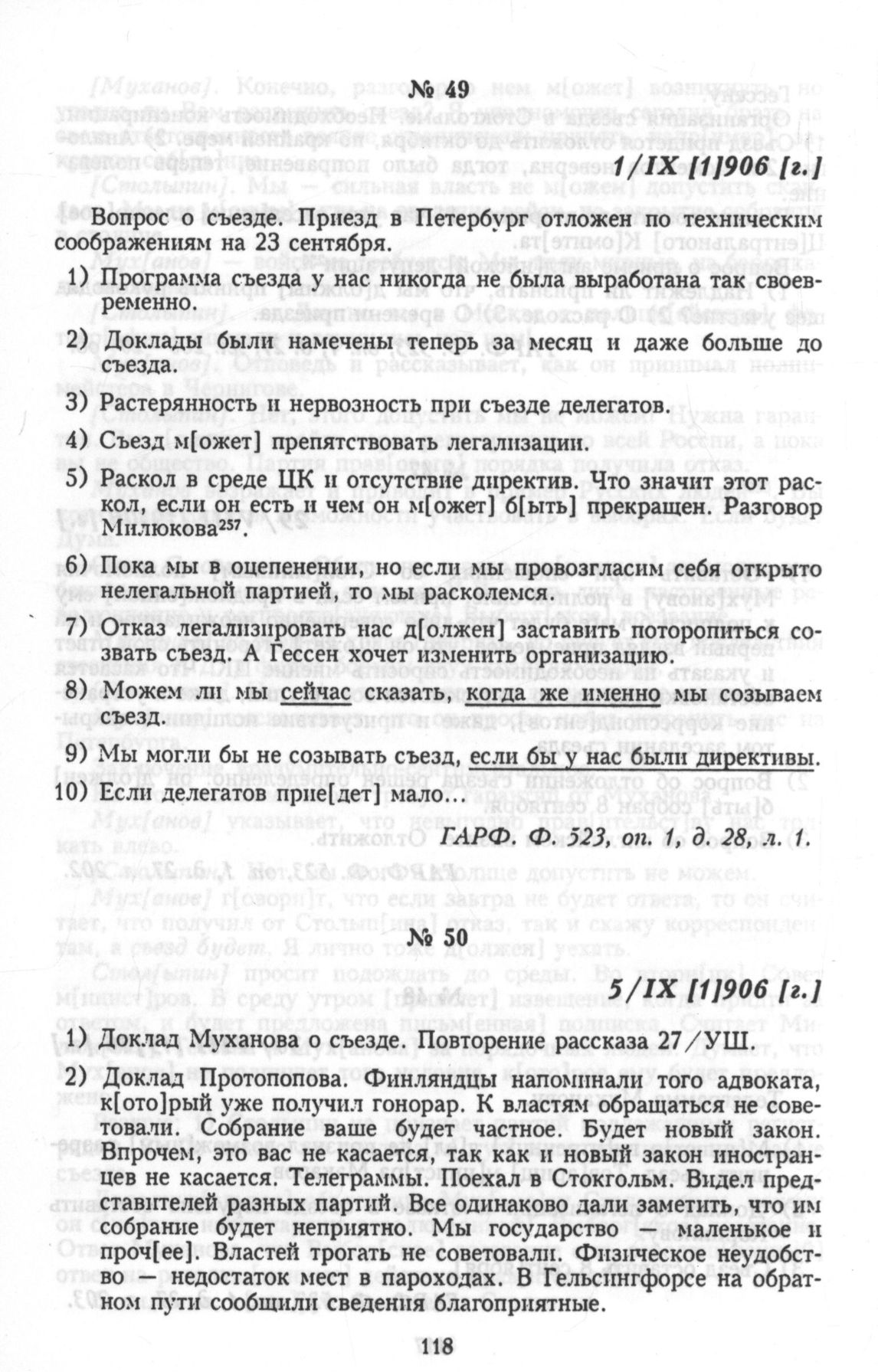 № 49

1/IX [1]906 [г.]

Вопрос о съезде. Приезд в Петербург отложен по техническим соображениям на 23 сентября.

1) Программа съезда у нас никогда не была выработана так своевременно.

2) Доклады были намечены теперь за месяц и даже больше до съезда.

3) Растерянность и нервозность при съезде делегатов.

4) Съезд м[ожет] препятствовать легализации.

5) Раскол в среде ЦК и отсутствие директив. Что значит этот раскол, если он есть и чем он м[ожет] б[ыть] прекращен. Разговор Милюкова$^{257}$.

6) Пока мы в оцепенении, но если мы провозгласим себя открыто нелегальной партией, то мы расколемся.

7) Отказ легализировать нас д[олжен] заставить поторопиться созвать съезд. А Гессен хочет изменить организацию.

8) Можем ли мы сейчас сказать, когда же именно мы созываем съезд.

9) Мы могли бы не созывать съезд, если бы у нас были директивы.

10) Если делегатов прие[дет] мало...

ГАРФ. Ф. 523, оп. 1, д. 28, л. 1.

№ 50

5/IX [1]906 [г.]

1) Доклад Муханова о съезде. Повторение рассказа 27/УШ.

2) Доклад Протопопова. Финляндцы напоминали того адвоката, к[ото]рый уже получил гонорар. К властям обращаться не советовали. Собрание ваше будет частное. Будет новый закон. Впрочем, это вас не касается, так как и новый закон иностранцев не касается. Телеграммы. Поехал в Стокгольм. Видел представителей разных партий. Все одинаково дали заметить, что им собрание будет неприятно. Мы государство — маленькое и проч[ее]. Властей трогать не советовали. Физическое неудобство — недостаток мест в пароходах. В Гельсингфорсе на обратном пути сообщили сведения благоприятные.

118